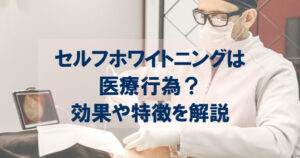 セルフホワイトニングは
医療行為？
効果や特徴を解説